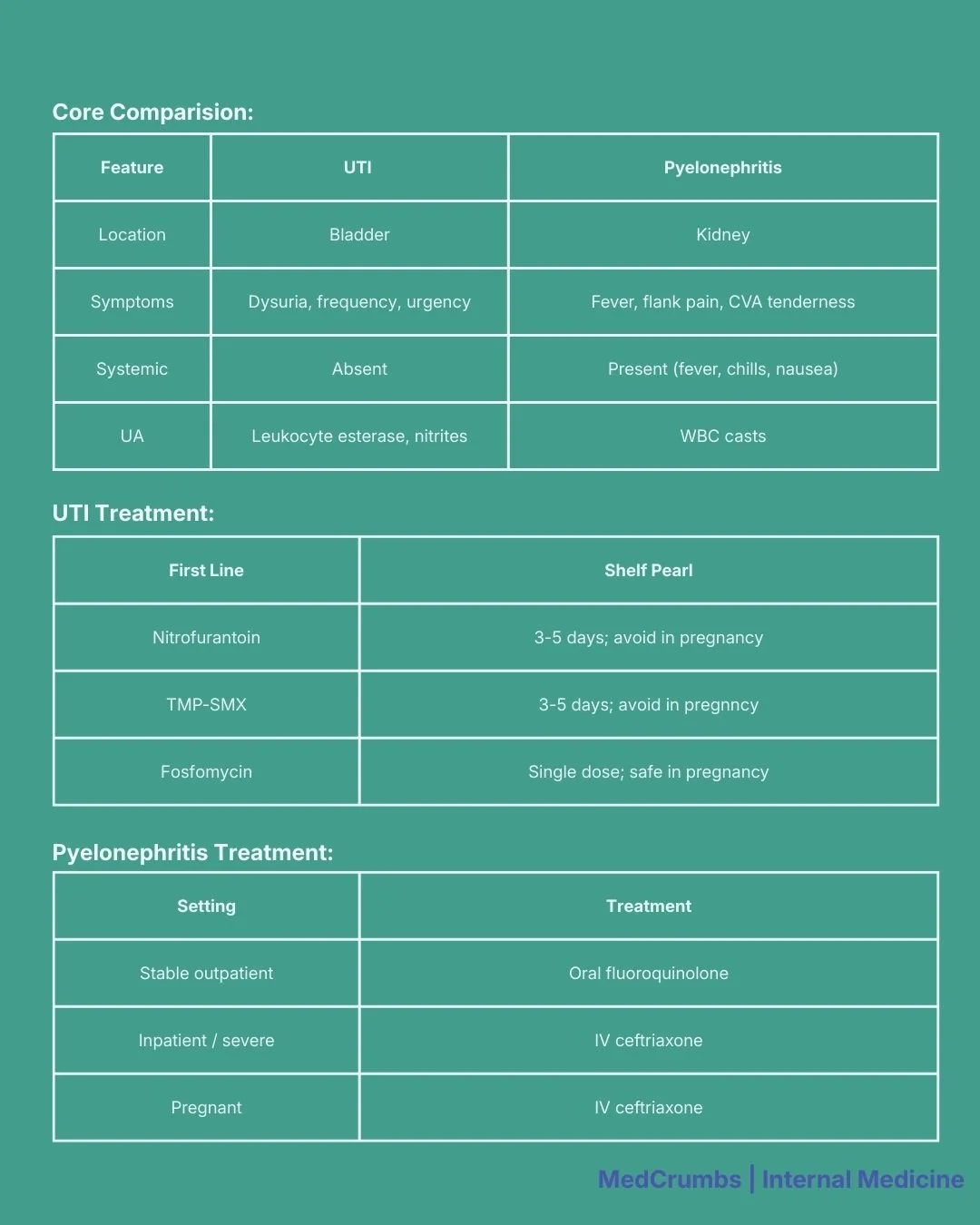 Core Comparision:

| Feature | UTI | Pyelonephritis |
|---|---|---|
| Location | Bladder | Kidney |
| Symptoms | Dysuria, frequency, urgency | Fever, flank pain, CVA tenderness |
| Systemic | Absent | Present (fever, chills, nausea) |
| UA | Leukocyte esterase, nitrites | WBC casts |

UTI Treatment:

| First Line | Shelf Pearl |
|---|---|
| Nitrofurantoin | 3-5 days; avoid in pregnancy |
| TMP-SMX | 3-5 days; avoid in pregnncy |
| Fosfomycin | Single dose; safe in pregnancy |

Pyelonephritis Treatment:

| Setting | Treatment |
|---|---|
| Stable outpatient | Oral fluoroquinolone |
| Inpatient / severe | IV ceftriaxone |
| Pregnant | IV ceftriaxone |

MedCrumbs | Internal Medicine